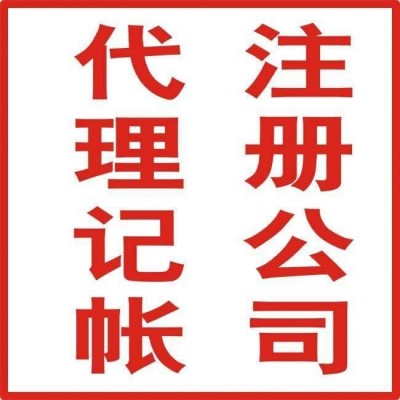 注册公司

代理记帐